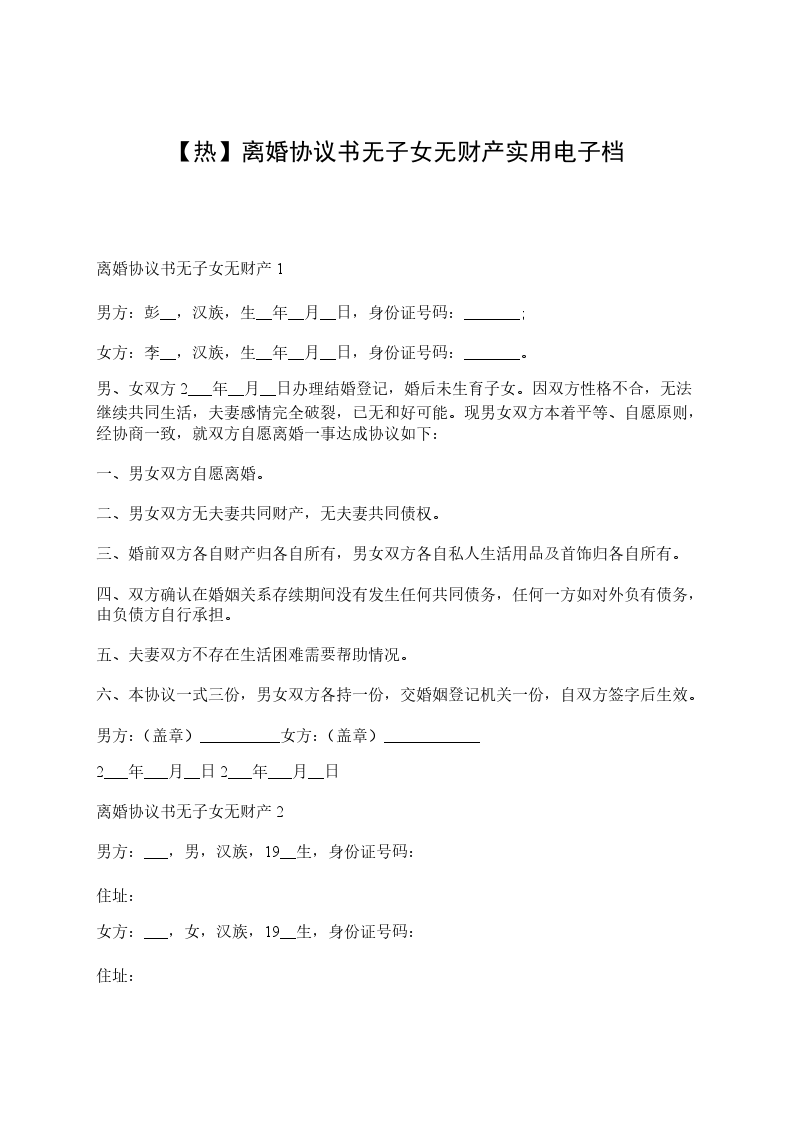 【热】离婚协议书无子女无财产实用电子档

离婚协议书无子女无财产 1

男方：彭__，汉族，生__年__月__日，身份证号码：_______;

女方：李__，汉族，生__年__月__日，身份证号码：_______。

男、女双方 2___年__月__日办理结婚登记，婚后未生育子女。因双方性格不合，无法继续共同生活，夫妻感情完全破裂，已无和好可能。现男女双方本着平等、自愿原则，经协商一致，就双方自愿离婚一事达成协议如下：

一、男女双方自愿离婚。

二、男女双方无夫妻共同财产，无夫妻共同债权。

三、婚前双方各自财产归各自所有，男女双方各自私人生活用品及首饰归各自所有。

四、双方确认在婚姻关系存续期间没有发生任何共同债务，任何一方如对外负有债务，由负债方自行承担。

五、夫妻双方不存在生活困难需要帮助情况。

六、本协议一式三份，男女双方各持一份，交婚姻登记机关一份，自双方签字后生效。

男方：（盖章）__________女方：（盖章）____________

2___年___月__日 2___年___月__日

离婚协议书无子女无财产 2

男方：___，男，汉族，19__生，身份证号码：

住址：

女方：___，女，汉族，19__生，身份证号码：

住址：